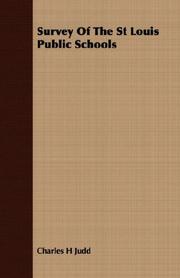 Survey Of The St Louis Public Schools

Charles H Judd